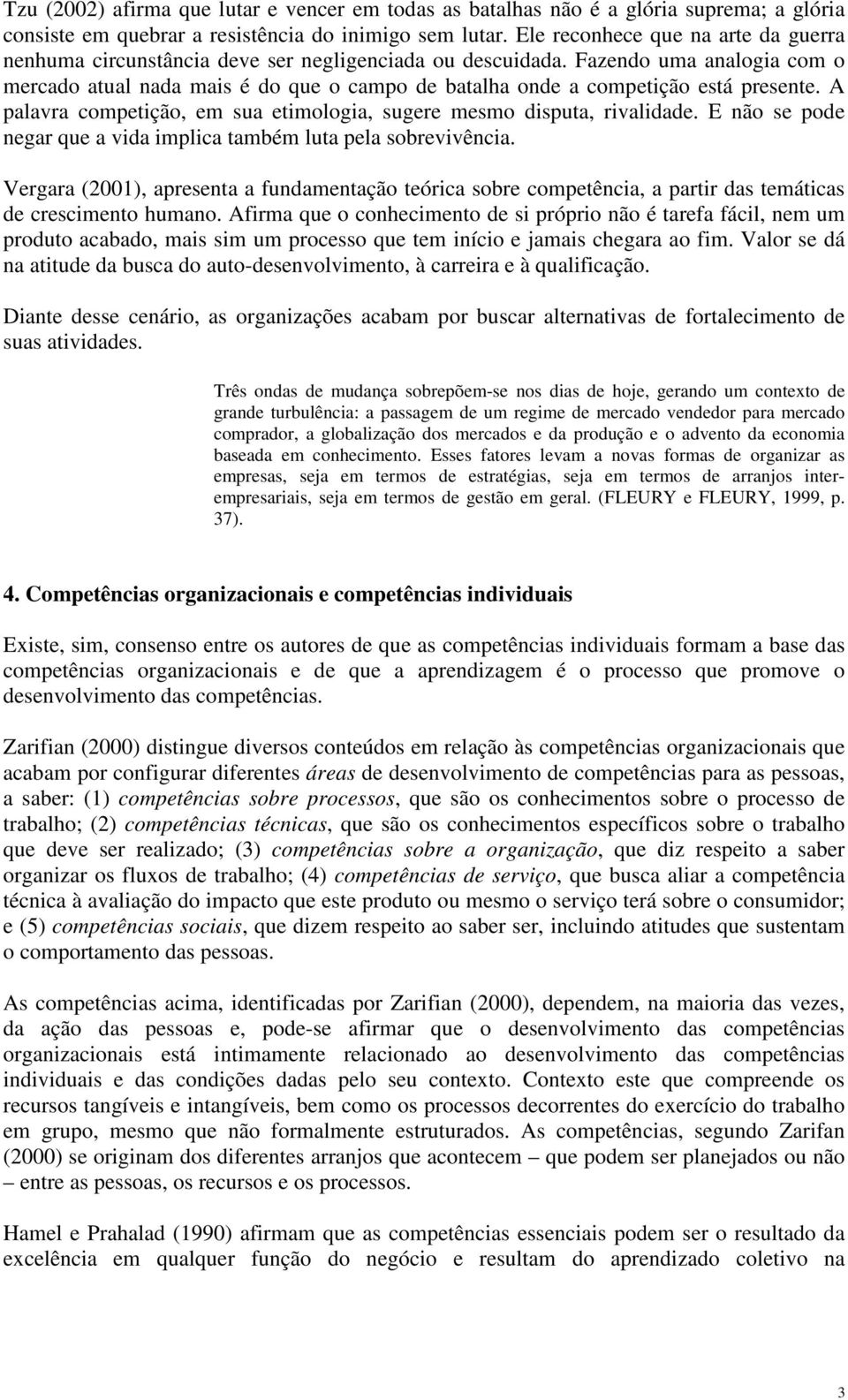 Tzu (2002) afirma que lutar e vencer em todas as batalhas não é a glória suprema; a glória consiste em quebrar a resistência do inimigo sem lutar. Ele reconhece que na arte da guerra nenhuma circunstância deve ser negligenciada ou descuidada. Fazendo uma analogia com o mercado atual nada mais é do que o campo de batalha onde a competição está presente. A palavra competição, em sua etimologia, sugere mesmo disputa, rivalidade. E não se pode negar que a vida implica também luta pela sobrevivência.

Vergara (2001), apresenta a fundamentação teórica sobre competência, a partir das temáticas de crescimento humano. Afirma que o conhecimento de si próprio não é tarefa fácil, nem um produto acabado, mais sim um processo que tem início e jamais chegara ao fim. Valor se dá na atitude da busca do auto-desenvolvimento, à carreira e à qualificação.

Diante desse cenário, as organizações acabam por buscar alternativas de fortalecimento de suas atividades.

Três ondas de mudança sobrepõem-se nos dias de hoje, gerando um contexto de grande turbulência: a passagem de um regime de mercado vendedor para mercado comprador, a globalização dos mercados e da produção e o advento da economia baseada em conhecimento. Esses fatores levam a novas formas de organizar as empresas, seja em termos de estratégias, seja em termos de arranjos inter-empresariais, seja em termos de gestão em geral. (FLEURY e FLEURY, 1999, p. 37).

4. Competências organizacionais e competências individuais

Existe, sim, consenso entre os autores de que as competências individuais formam a base das competências organizacionais e de que a aprendizagem é o processo que promove o desenvolvimento das competências.

Zarifian (2000) distingue diversos conteúdos em relação às competências organizacionais que acabam por configurar diferentes áreas de desenvolvimento de competências para as pessoas, a saber: (1) competências sobre processos, que são os conhecimentos sobre o processo de trabalho; (2) competências técnicas, que são os conhecimentos específicos sobre o trabalho que deve ser realizado; (3) competências sobre a organização, que diz respeito a saber organizar os fluxos de trabalho; (4) competências de serviço, que busca aliar a competência técnica à avaliação do impacto que este produto ou mesmo o serviço terá sobre o consumidor; e (5) competências sociais, que dizem respeito ao saber ser, incluindo atitudes que sustentam o comportamento das pessoas.

As competências acima, identificadas por Zarifian (2000), dependem, na maioria das vezes, da ação das pessoas e, pode-se afirmar que o desenvolvimento das competências organizacionais está intimamente relacionado ao desenvolvimento das competências individuais e das condições dadas pelo seu contexto. Contexto este que compreende os recursos tangíveis e intangíveis, bem como os processos decorrentes do exercício do trabalho em grupo, mesmo que não formalmente estruturados. As competências, segundo Zarifan (2000) se originam dos diferentes arranjos que acontecem – que podem ser planejados ou não – entre as pessoas, os recursos e os processos.

Hamel e Prahalad (1990) afirmam que as competências essenciais podem ser o resultado da excelência em qualquer função do negócio e resultam do aprendizado coletivo na

3